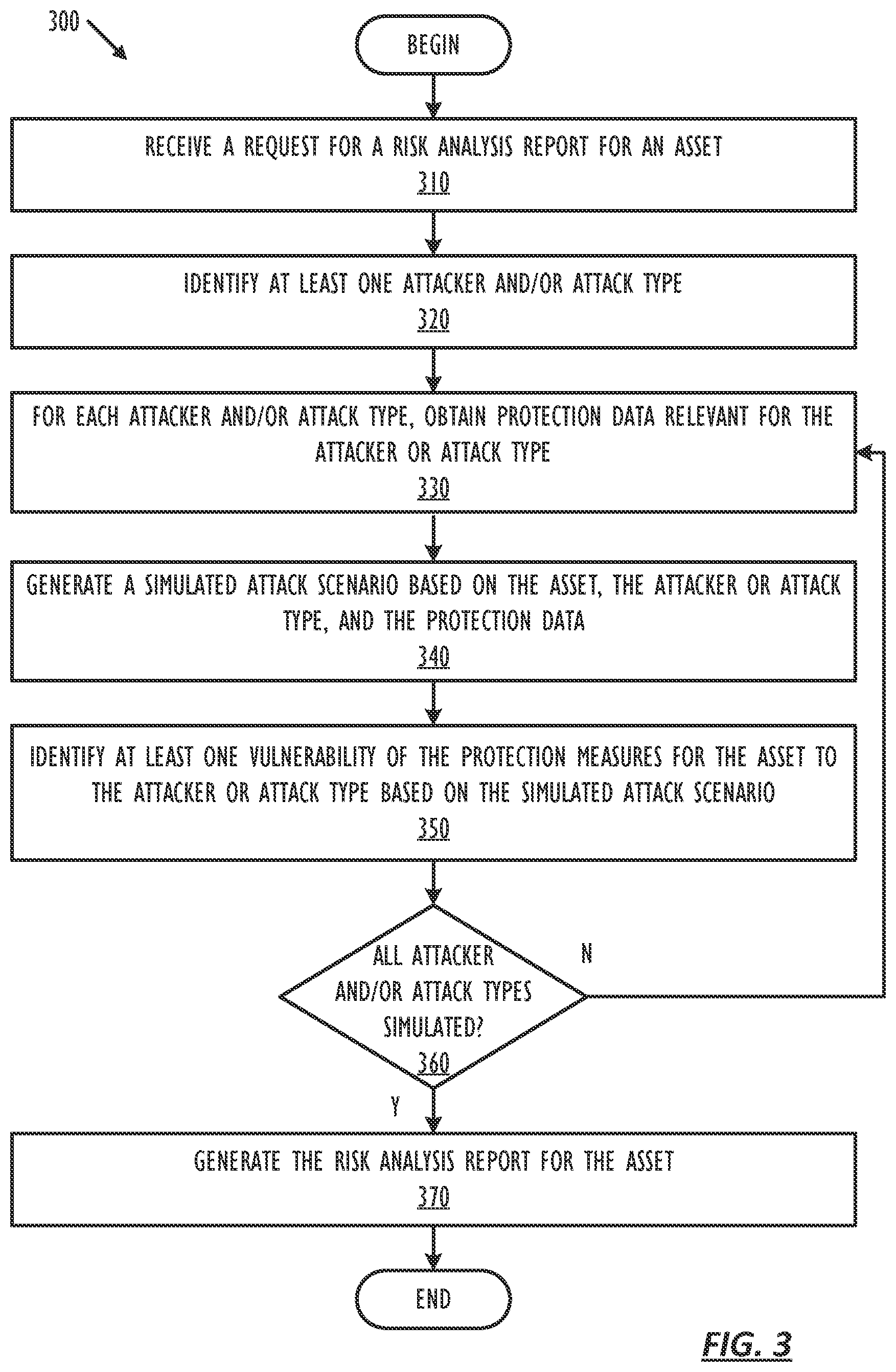 300

BEGIN

RECEIVE A REQUEST FOR A RISK ANALYSIS REPORT FOR AN ASSET
310

IDENTIFY AT LEAST ONE ATTACKER AND/OR ATTACK TYPE
320

FOR EACH ATTACKER AND/OR ATTACK TYPE, OBTAIN PROTECTION DATA RELEVANT FOR THE ATTACKER OR ATTACK TYPE
330

GENERATE A SIMULATED ATTACK SCENARIO BASED ON THE ASSET, THE ATTACKER OR ATTACK TYPE, AND THE PROTECTION DATA
340

IDENTIFY AT LEAST ONE VULNERABILITY OF THE PROTECTION MEASURES FOR THE ASSET TO THE ATTACKER OR ATTACK TYPE BASED ON THE SIMULATED ATTACK SCENARIO
350

ALL ATTACKER AND/OR ATTACK TYPES SIMULATED?
360

N

Y

GENERATE THE RISK ANALYSIS REPORT FOR THE ASSET
370

END

FIG. 3